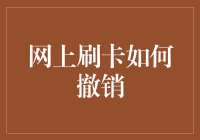 网上刷卡如何撤销